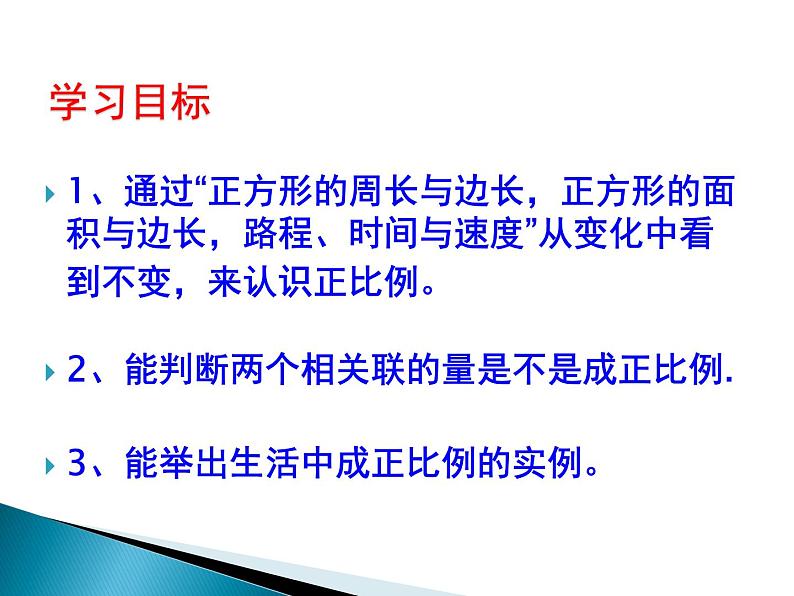 学习目标

1、通过“正方形的周长与边长，正方形的面积与边长，路程、时间与速度”从变化中看到不变，来认识正比例。

2、能判断两个相关联的量是不是成正比例.

3、能举出生活中成正比例的实例。